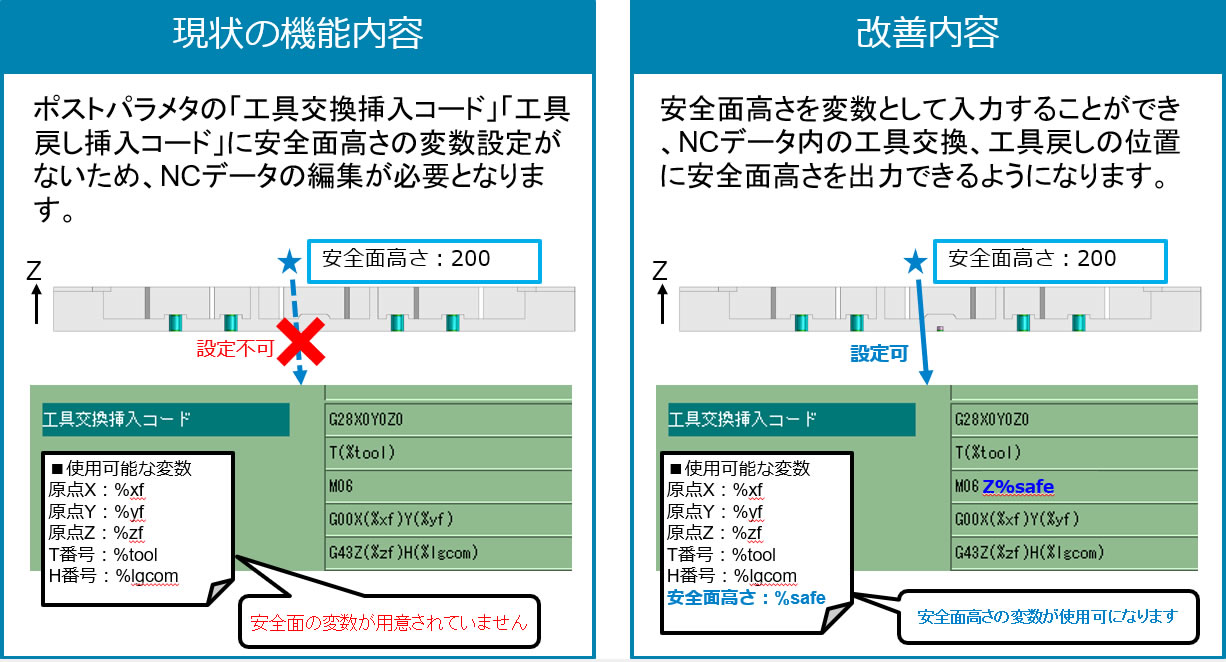 現状の機能内容

ポストパラメタの「工具交換挿入コード」「工具戻し挿入コード」に安全面高さの変数設定がないため、NCデータの編集が必要となります。

Z

安全面高さ：200

設定不可

工具交換挿入コード

G28X0Y0Z0
T(%tool)
M06
G00X(%xf)Y(%yf)
G43Z(%zf)H(%lgcom)

■使用可能な変数
原点X：%xf
原点Y：%yf
原点Z：%zf
T番号：%tool
H番号：%lgcom

安全面の変数が用意されていません

改善内容

安全面高さを変数として入力することができ、NCデータ内の工具交換、工具戻しの位置に安全面高さを出力できるようになります。

Z

安全面高さ：200

設定可

工具交換挿入コード

G28X0Y0Z0
T(%tool)
M06 Z%safe
G00X(%xf)Y(%yf)
G43Z(%zf)H(%lgcom)

■使用可能な変数
原点X：%xf
原点Y：%yf
原点Z：%zf
T番号：%tool
H番号：%lgcom
安全面高さ：%safe

安全面高さの変数が使用可になります